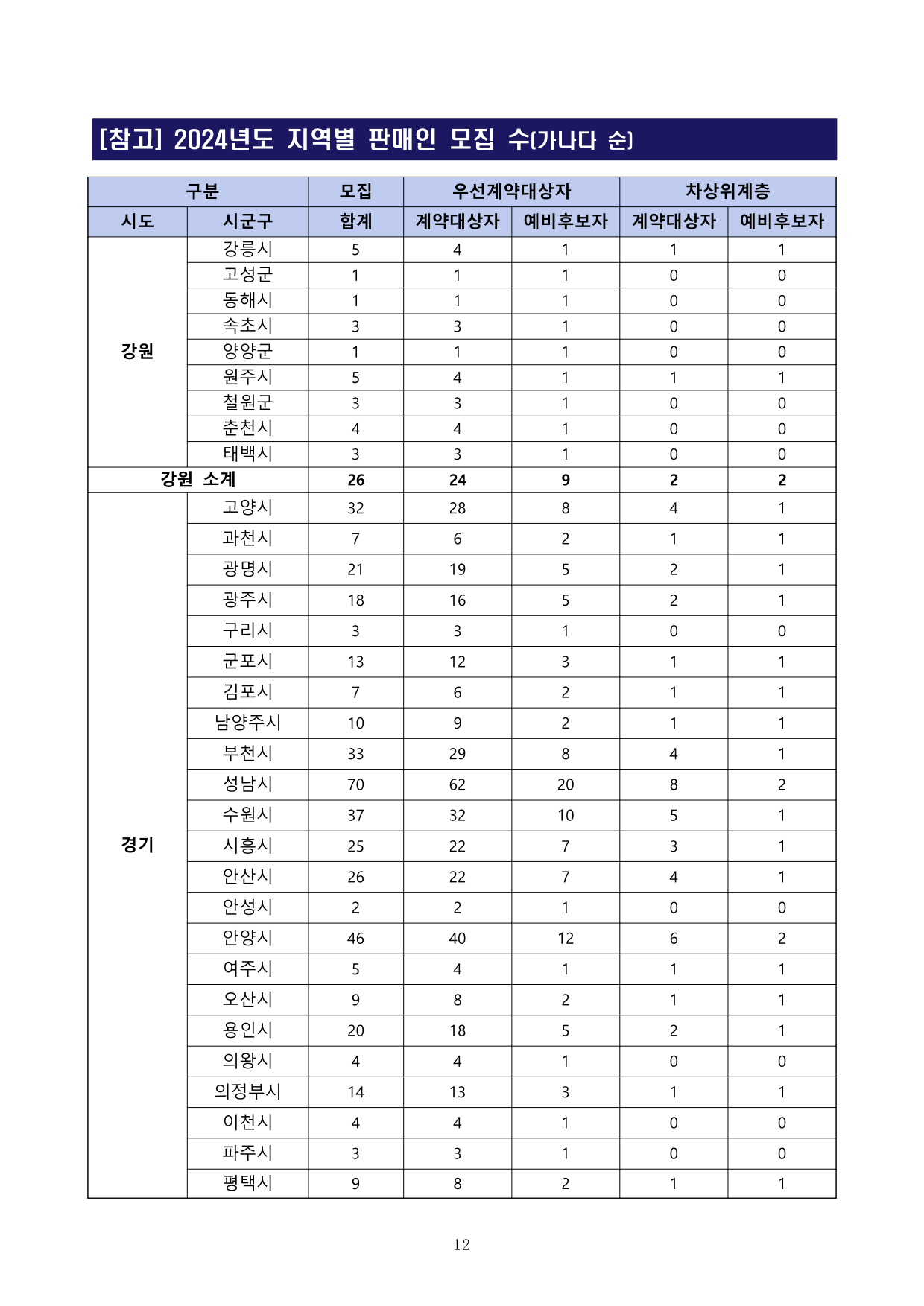 [참고] 2024년도 지역별 판매인 모집 수(가나다 순)

| 구분 | | 모집 | 우선계약대상자 | | 차상위계층 | |
|---|---|---|---|---|---|---|
| 시도 | 시군구 | 합계 | 계약대상자 | 예비후보자 | 계약대상자 | 예비후보자 |
| 강원 | 강릉시 | 5 | 4 | 1 | 1 | 1 |
| | 고성군 | 1 | 1 | 1 | 0 | 0 |
| | 동해시 | 1 | 1 | 1 | 0 | 0 |
| | 속초시 | 3 | 3 | 1 | 0 | 0 |
| | 양양군 | 1 | 1 | 1 | 0 | 0 |
| | 원주시 | 5 | 4 | 1 | 1 | 1 |
| | 철원군 | 3 | 3 | 1 | 0 | 0 |
| | 춘천시 | 4 | 4 | 1 | 0 | 0 |
| | 태백시 | 3 | 3 | 1 | 0 | 0 |
| 강원 소계 | | 26 | 24 | 9 | 2 | 2 |
| 경기 | 고양시 | 32 | 28 | 8 | 4 | 1 |
| | 과천시 | 7 | 6 | 2 | 1 | 1 |
| | 광명시 | 21 | 19 | 5 | 2 | 1 |
| | 광주시 | 18 | 16 | 5 | 2 | 1 |
| | 구리시 | 3 | 3 | 1 | 0 | 0 |
| | 군포시 | 13 | 12 | 3 | 1 | 1 |
| | 김포시 | 7 | 6 | 2 | 1 | 1 |
| | 남양주시 | 10 | 9 | 2 | 1 | 1 |
| | 부천시 | 33 | 29 | 8 | 4 | 1 |
| | 성남시 | 70 | 62 | 20 | 8 | 2 |
| | 수원시 | 37 | 32 | 10 | 5 | 1 |
| | 시흥시 | 25 | 22 | 7 | 3 | 1 |
| | 안산시 | 26 | 22 | 7 | 4 | 1 |
| | 안성시 | 2 | 2 | 1 | 0 | 0 |
| | 안양시 | 46 | 40 | 12 | 6 | 2 |
| | 여주시 | 5 | 4 | 1 | 1 | 1 |
| | 오산시 | 9 | 8 | 2 | 1 | 1 |
| | 용인시 | 20 | 18 | 5 | 2 | 1 |
| | 의왕시 | 4 | 4 | 1 | 0 | 0 |
| | 의정부시 | 14 | 13 | 3 | 1 | 1 |
| | 이천시 | 4 | 4 | 1 | 0 | 0 |
| | 파주시 | 3 | 3 | 1 | 0 | 0 |
| | 평택시 | 9 | 8 | 2 | 1 | 1 |

12